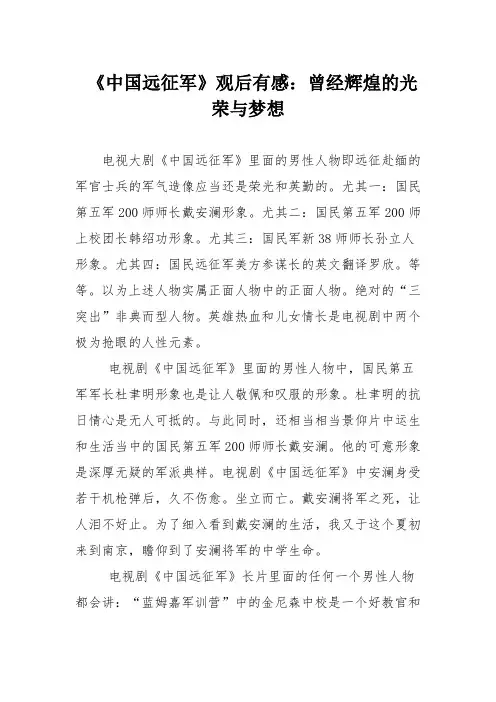 《中国远征军》观后有感：曾经辉煌的光荣与梦想

电视大剧《中国远征军》里面的男性人物即远征赴缅的军官士兵的军气造像应当还是荣光和英勤的。尤其一：国民第五军200师师长戴安澜形象。尤其二：国民第五军200师上校团长韩绍功形象。尤其三：国民军新38师师长孙立人形象。尤其四：国民远征军美方参谋长的英文翻译罗欣。等等。以为上述人物实属正面人物中的正面人物。绝对的“三突出”非典而型人物。英雄热血和儿女情长是电视剧中两个极为抢眼的人性元素。

电视剧《中国远征军》里面的男性人物中，国民第五军军长杜聿明形象也是让人敬佩和叹服的形象。杜聿明的抗日情心是无人可抵的。与此同时，还相当相当景仰片中运生和生活当中的国民第五军200师师长戴安澜。他的可意形象是深厚无疑的军派典样。电视剧《中国远征军》中安澜身受若干机枪弹后，久不伤愈。坐立而亡。戴安澜将军之死，让人泪不好止。为了细入看到戴安澜的生活，我又于这个夏初来到南京，瞻仰到了安澜将军的中学生命。

电视剧《中国远征军》长片里面的任何一个男性人物都会讲：“蓝姆嘉军训营”中的金尼森中校是一个好教官和